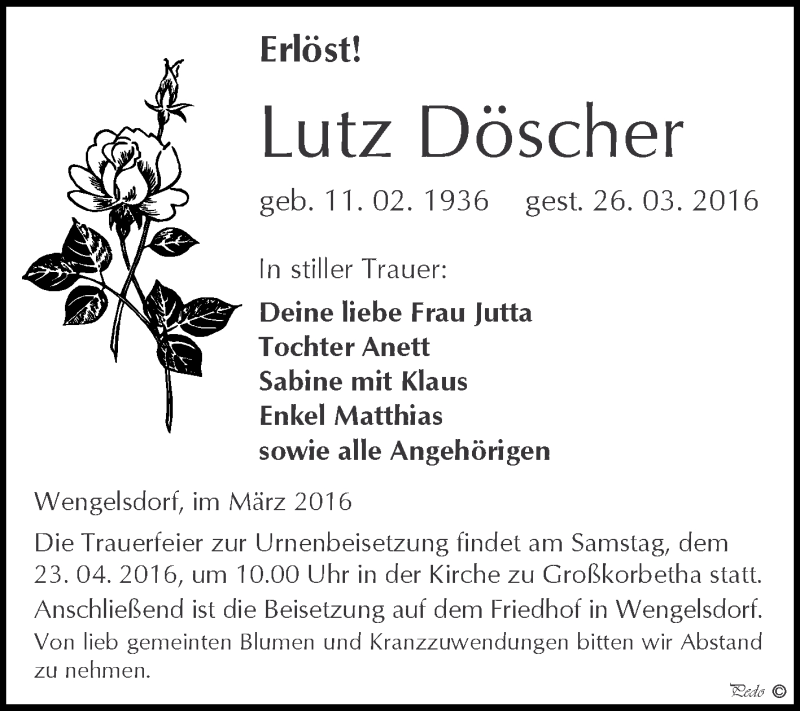 Erlöst!

Lutz Döscher

geb. 11. 02. 1936 gest. 26. 03. 2016

In stiller Trauer:

Deine liebe Frau Jutta
Tochter Anett
Sabine mit Klaus
Enkel Matthias
sowie alle Angehörigen

Wengelsdorf, im März 2016

Die Trauerfeier zur Urnenbeisetzung findet am Samstag, dem 23. 04. 2016, um 10.00 Uhr in der Kirche zu Großkorbetha statt.

Anschließend ist die Beisetzung auf dem Friedhof in Wengelsdorf.

Von lieb gemeinten Blumen und Kranzzuwendungen bitten wir Abstand zu nehmen.

Pedo ©